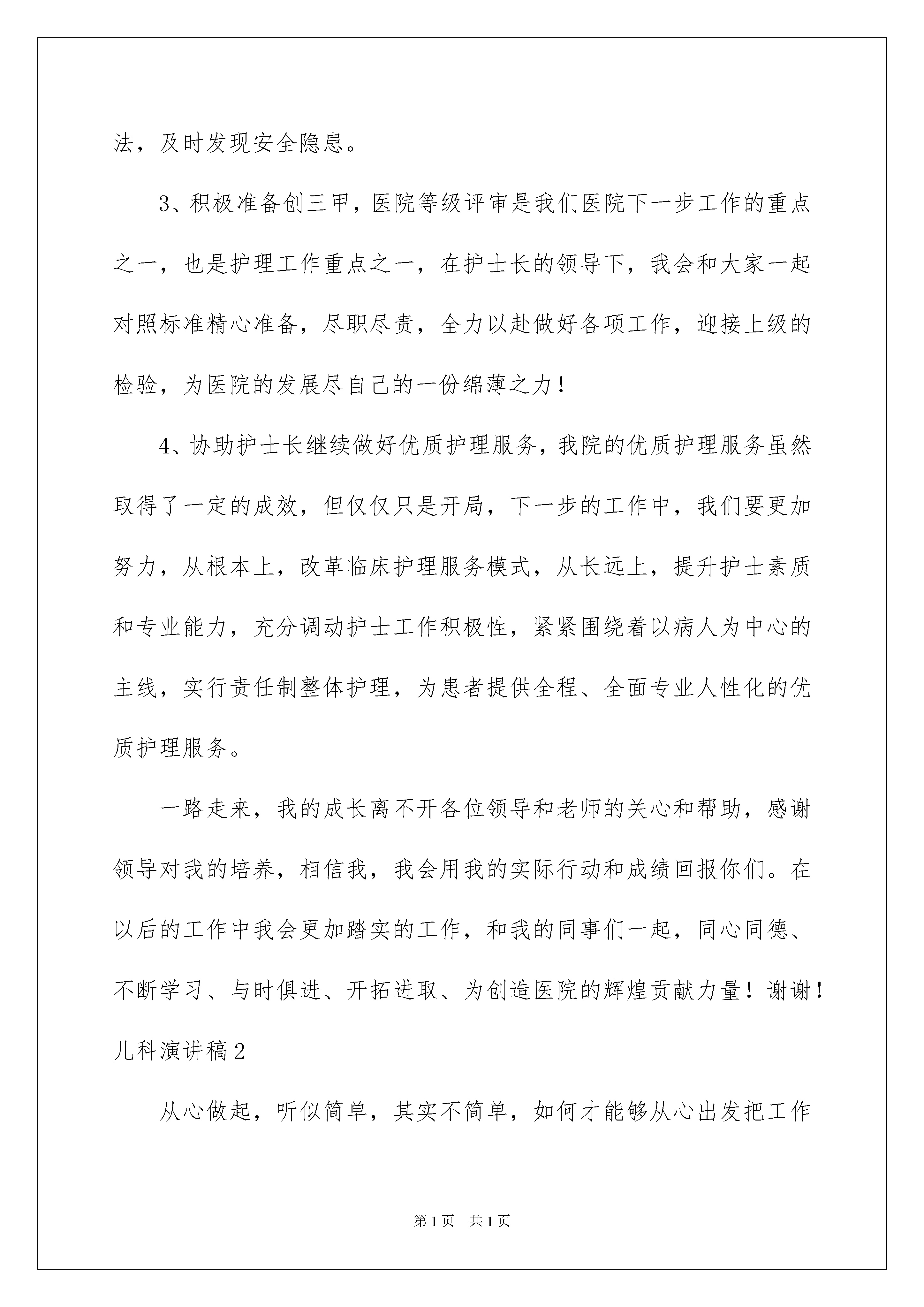 法，及时发现安全隐患。

3、积极准备创三甲，医院等级评审是我们医院下一步工作的重点之一，也是护理工作重点之一，在护士长的领导下，我会和大家一起对照标准精心准备，尽职尽责，全力以赴做好各项工作，迎接上级的检验，为医院的发展尽自己的一份绵薄之力！

4、协助护士长继续做好优质护理服务，我院的优质护理服务虽然取得了一定的成效，但仅仅只是开局，下一步的工作中，我们要更加努力，从根本上，改革临床护理服务模式，从长远上，提升护士素质和专业能力，充分调动护士工作积极性，紧紧围绕着以病人为中心的主线，实行责任制整体护理，为患者提供全程、全面专业人性化的优质护理服务。

一路走来，我的成长离不开各位领导和老师的关心和帮助，感谢领导对我的培养，相信我，我会用我的实际行动和成绩回报你们。在以后的工作中我会更加踏实的工作，和我的同事们一起，同心同德、不断学习、与时俱进、开拓进取、为创造医院的辉煌贡献力量！谢谢！

儿科演讲稿2

从心做起，听似简单，其实不简单，如何才能够从心出发把工作

第1页 共1页